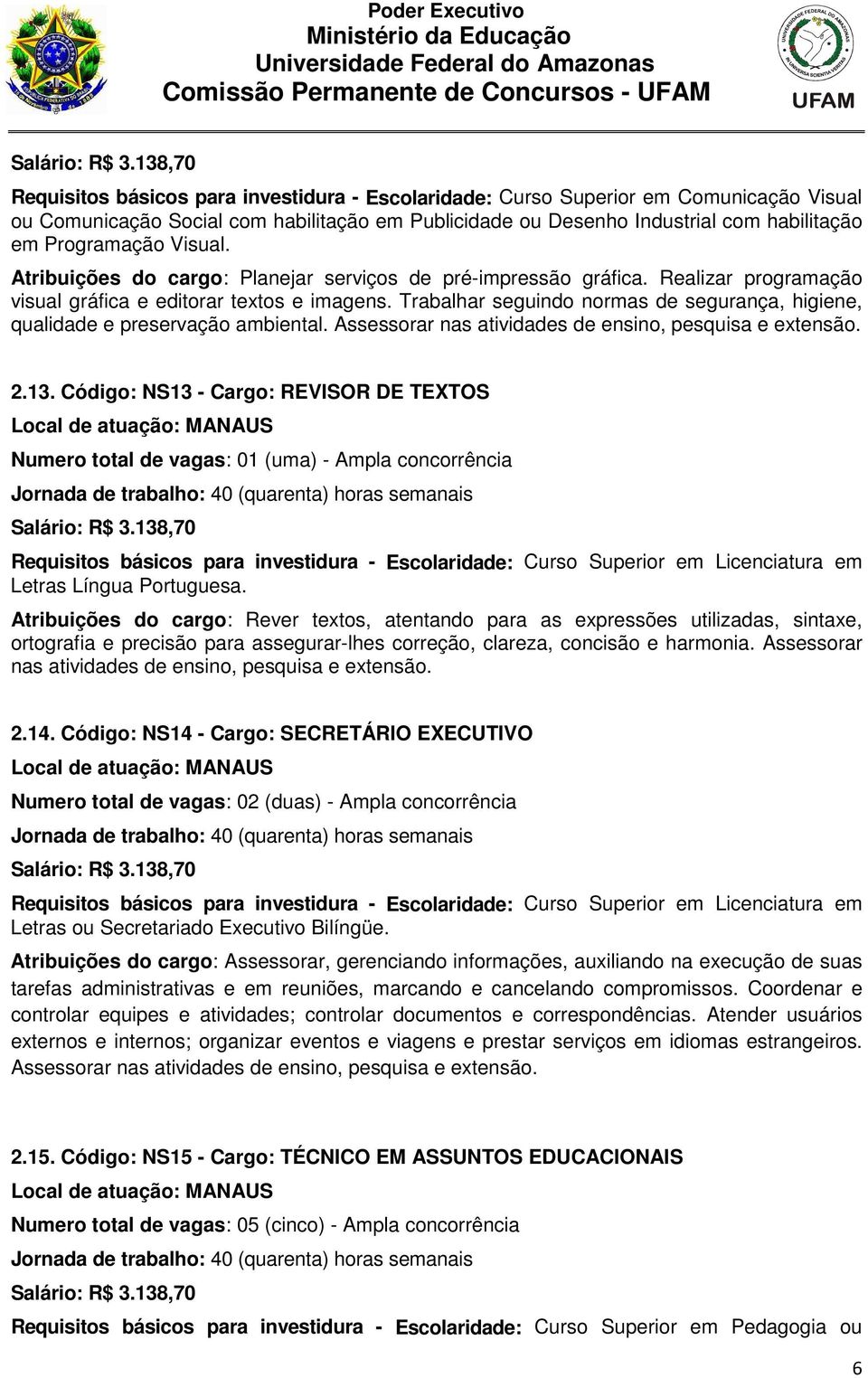 Poder Executivo
Ministério da Educação
Universidade Federal do Amazonas
Comissão Permanente de Concursos - UFAM

UFAM

Salário: R$ 3.138,70

Requisitos básicos para investidura - Escolaridade: Curso Superior em Comunicação Visual ou Comunicação Social com habilitação em Publicidade ou Desenho Industrial com habilitação em Programação Visual.

Atribuições do cargo: Planejar serviços de pré-impressão gráfica. Realizar programação visual gráfica e editorar textos e imagens. Trabalhar seguindo normas de segurança, higiene, qualidade e preservação ambiental. Assessorar nas atividades de ensino, pesquisa e extensão.

2.13. Código: NS13 - Cargo: REVISOR DE TEXTOS

Local de atuação: MANAUS

Numero total de vagas: 01 (uma) - Ampla concorrência

Jornada de trabalho: 40 (quarenta) horas semanais

Salário: R$ 3.138,70

Requisitos básicos para investidura - Escolaridade: Curso Superior em Licenciatura em Letras Língua Portuguesa.

Atribuições do cargo: Rever textos, atentando para as expressões utilizadas, sintaxe, ortografia e precisão para assegurar-lhes correção, clareza, concisão e harmonia. Assessorar nas atividades de ensino, pesquisa e extensão.

2.14. Código: NS14 - Cargo: SECRETÁRIO EXECUTIVO

Local de atuação: MANAUS

Numero total de vagas: 02 (duas) - Ampla concorrência

Jornada de trabalho: 40 (quarenta) horas semanais

Salário: R$ 3.138,70

Requisitos básicos para investidura - Escolaridade: Curso Superior em Licenciatura em Letras ou Secretariado Executivo Bilíngüe.

Atribuições do cargo: Assessorar, gerenciando informações, auxiliando na execução de suas tarefas administrativas e em reuniões, marcando e cancelando compromissos. Coordenar e controlar equipes e atividades; controlar documentos e correspondências. Atender usuários externos e internos; organizar eventos e viagens e prestar serviços em idiomas estrangeiros. Assessorar nas atividades de ensino, pesquisa e extensão.

2.15. Código: NS15 - Cargo: TÉCNICO EM ASSUNTOS EDUCACIONAIS

Local de atuação: MANAUS

Numero total de vagas: 05 (cinco) - Ampla concorrência

Jornada de trabalho: 40 (quarenta) horas semanais

Salário: R$ 3.138,70

Requisitos básicos para investidura - Escolaridade: Curso Superior em Pedagogia ou

6